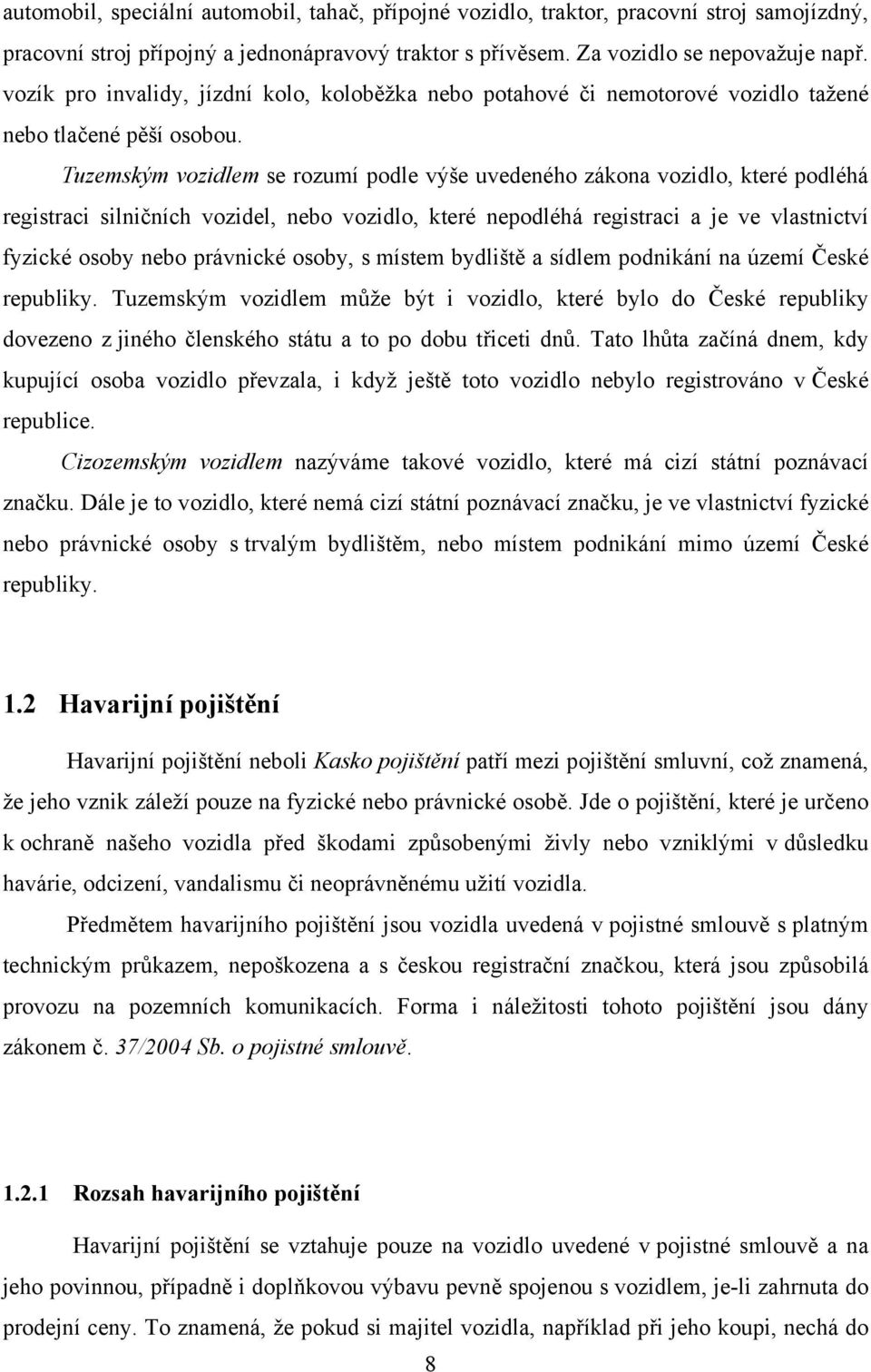 automobil, speciální automobil, tahač, přípojné vozidlo, traktor, pracovní stroj samojízdný, pracovní stroj přípojný a jednonápravový traktor s přívěsem. Za vozidlo se nepovažuje např. vozík pro invalidy, jízdní kolo, koloběžka nebo potahové či nemotorové vozidlo tažené nebo tlačené pěší osobou.

Tuzemským vozidlem se rozumí podle výše uvedeného zákona vozidlo, které podléhá registraci silničních vozidel, nebo vozidlo, které nepodléhá registraci a je ve vlastnictví fyzické osoby nebo právnické osoby, s místem bydliště a sídlem podnikání na území České republiky. Tuzemským vozidlem může být i vozidlo, které bylo do České republiky dovezeno z jiného členského státu a to po dobu třiceti dnů. Tato lhůta začíná dnem, kdy kupující osoba vozidlo převzala, i když ještě toto vozidlo nebylo registrováno v České republice.

Cizozemským vozidlem nazýváme takové vozidlo, které má cizí státní poznávací značku. Dále je to vozidlo, které nemá cizí státní poznávací značku, je ve vlastnictví fyzické nebo právnické osoby s trvalým bydlištěm, nebo místem podnikání mimo území České republiky.

1.2 Havarijní pojištění

Havarijní pojištění neboli Kasko pojištění patří mezi pojištění smluvní, což znamená, že jeho vznik záleží pouze na fyzické nebo právnické osobě. Jde o pojištění, které je určeno k ochraně našeho vozidla před škodami způsobenými živly nebo vzniklými v důsledku havárie, odcizení, vandalismu či neoprávněnému užití vozidla.

Předmětem havarijního pojištění jsou vozidla uvedená v pojistné smlouvě s platným technickým průkazem, nepoškozena a s českou registrační značkou, která jsou způsobilá provozu na pozemních komunikacích. Forma i náležitosti tohoto pojištění jsou dány zákonem č. 37/2004 Sb. o pojistné smlouvě.

1.2.1 Rozsah havarijního pojištění

Havarijní pojištění se vztahuje pouze na vozidlo uvedené v pojistné smlouvě a na jeho povinnou, případně i doplňkovou výbavu pevně spojenou s vozidlem, je-li zahrnuta do prodejní ceny. To znamená, že pokud si majitel vozidla, například při jeho koupi, nechá do

8